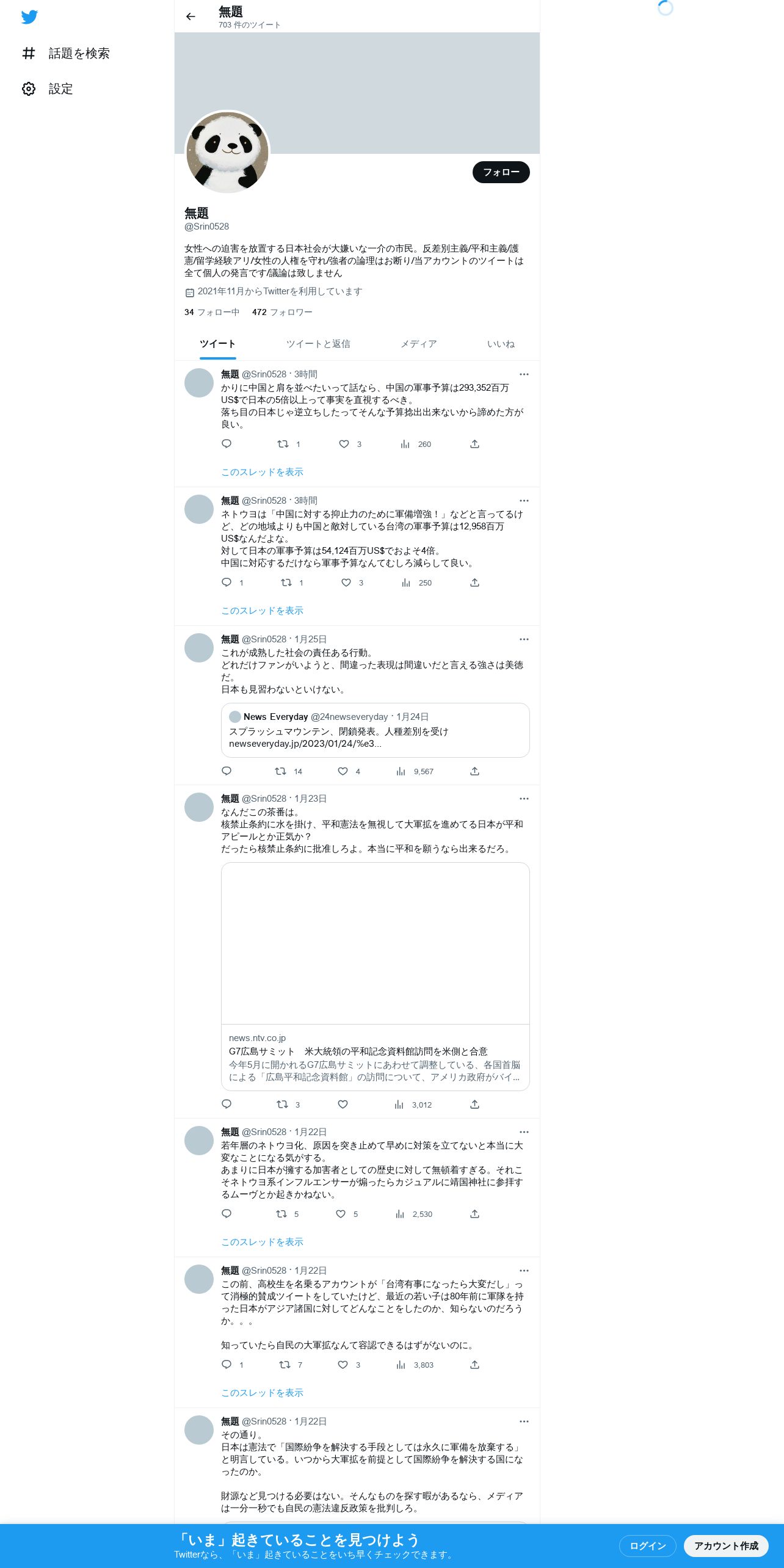 話題を検索

設定

無題
703 件のツイート

フォロー

無題
@Srin0528

女性への迫害を放置する日本社会が大嫌いな一介の市民。反差別主義/平和主義/護憲/留学経験アリ/女性の人権を守れ/強者の論理はお断り/当アカウントのツイートは全て個人の発言です/議論は致しません

2021年11月からTwitterを利用しています

34 フォロー中　472 フォロワー

ツイート　ツイートと返信　メディア　いいね

無題 @Srin0528 · 3時間
かりに中国と肩を並べたいって話なら、中国の軍事予算は293,352百万US$で日本の5倍以上って事実を直視するべき。
落ち目の日本じゃ逆立ちしたってそんな予算捻出出来ないから諦めた方が良い。
1　3　260
このスレッドを表示

無題 @Srin0528 · 3時間
ネトウヨは「中国に対する抑止力のために軍備増強！」などと言ってるけど、どの地域よりも中国と敵対している台湾の軍事予算は12,958百万US$なんだよな。
対して日本の軍事予算は54,124百万US$でおよそ4倍。
中国に対応するだけなら軍事予算なんてむしろ減らして良い。
1　1　3　250
このスレッドを表示

無題 @Srin0528 · 1月25日
これが成熟した社会の責任ある行動。
どれだけファンがいようと、間違った表現は間違いだと言える強さは美徳だ。
日本も見習わないといけない。

News Everyday @24newseveryday · 1月24日
スプラッシュマウンテン、閉鎖発表。人種差別を受け
newseveryday.jp/2023/01/24/%e3...
14　4　9,567

無題 @Srin0528 · 1月23日
なんだこの茶番は。
核禁止条約に水を掛け、平和憲法を無視して大軍拡を進めてる日本が平和アピールとか正気か？
だったら核禁止条約に批准しろよ。本当に平和を願うなら出来るだろ。

news.ntv.co.jp
G7広島サミット　米大統領の平和記念資料館訪問を米側と合意
今年5月に開かれるG7広島サミットにあわせて調整している、各国首脳による「広島平和記念資料館」の訪問について、アメリカ政府がバイ...
3　3,012

無題 @Srin0528 · 1月22日
若年層のネトウヨ化、原因を突き止めて早めに対策を立てないと本当に大変なことになる気がする。
あまりに日本が擁する加害者としての歴史に対して無頓着すぎる。それこそネトウヨ系インフルエンサーが煽ったらカジュアルに靖国神社に参拝するムーヴとか起きかねない。
5　5　2,530
このスレッドを表示

無題 @Srin0528 · 1月22日
この前、高校生を名乗るアカウントが「台湾有事になったら大変だし」って消極的賛成ツイートをしていたけど、最近の若い子は80年前に軍隊を持った日本がアジア諸国に対してどんなことをしたのか、知らないのだろうか。。。

知っていたら自民の大軍拡なんて容認できるはずがないのに。
1　7　3　3,803
このスレッドを表示

無題 @Srin0528 · 1月22日
その通り。
日本は憲法で「国際紛争を解決する手段としては永久に軍備を放棄する」と明言している。いつから大軍拡を前提として国際紛争を解決する国になったのか。

財源など見つける必要はない。そんなものを探す暇があるなら、メディアは一分一秒でも自民の憲法違反政策を批判しろ。

「いま」起きていることを見つけよう
Twitterなら、「いま」起きていることをいち早くチェックできます。
ログイン　アカウント作成